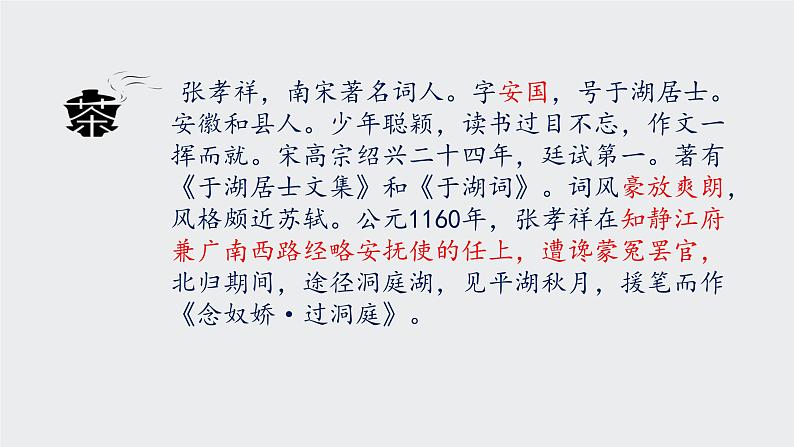 茶

张孝祥，南宋著名词人。字安国，号于湖居士。安徽和县人。少年聪颖，读书过目不忘，作文一挥而就。宋高宗绍兴二十四年，廷试第一。著有《于湖居士文集》和《于湖词》。词风豪放爽朗，风格颇近苏轼。公元1160年，张孝祥在知静江府兼广南西路经略安抚使的任上，遭谗蒙冤罢官，北归期间，途径洞庭湖，见平湖秋月，援笔而作《念奴娇·过洞庭》。